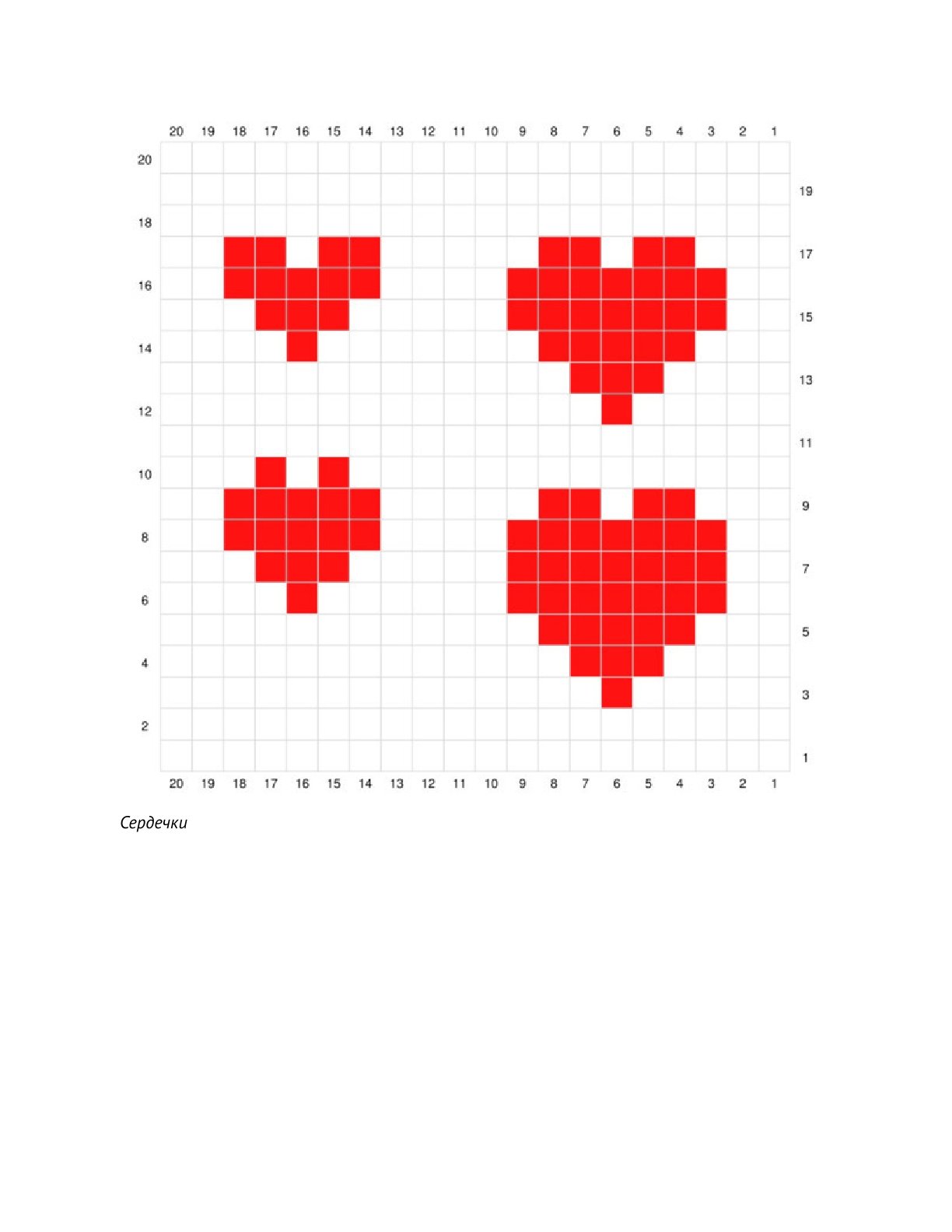 20 19 18 17 16 15 14 13 12 11 10 9 8 7 6 5 4 3 2 1

20
19
18
17
16
15
14
13
12
11
10
9
8
7
6
5
4
3
2
1

20 19 18 17 16 15 14 13 12 11 10 9 8 7 6 5 4 3 2 1

Сердечки